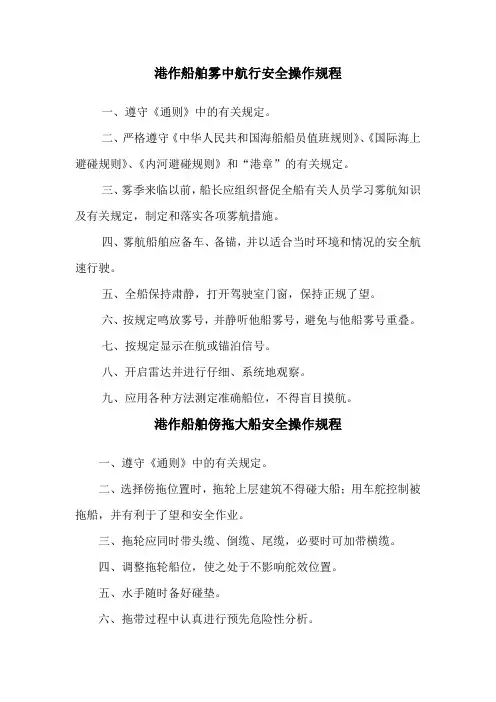 港作船舶雾中航行安全操作规程

一、遵守《通则》中的有关规定。

二、严格遵守《中华人民共和国海船船员值班规则》、《国际海上避碰规则》、《内河避碰规则》和“港章”的有关规定。

三、雾季来临以前，船长应组织督促全船有关人员学习雾航知识及有关规定，制定和落实各项雾航措施。

四、雾航船舶应备车、备锚，并以适合当时环境和情况的安全航速行驶。

五、全船保持肃静，打开驾驶室门窗，保持正规了望。

六、按规定鸣放雾号，并静听他船雾号，避免与他船雾号重叠。

七、按规定显示在航或锚泊信号。

八、开启雷达并进行仔细、系统地观察。

九、应用各种方法测定准确船位，不得盲目摸航。

港作船舶傍拖大船安全操作规程

一、遵守《通则》中的有关规定。

二、选择傍拖位置时，拖轮上层建筑不得碰大船；用车舵控制被拖船，并有利于了望和安全作业。

三、拖轮应同时带头缆、倒缆、尾缆，必要时可加带横缆。

四、调整拖轮船位，使之处于不影响舵效位置。

五、水手随时备好碰垫。

六、拖带过程中认真进行预先危险性分析。